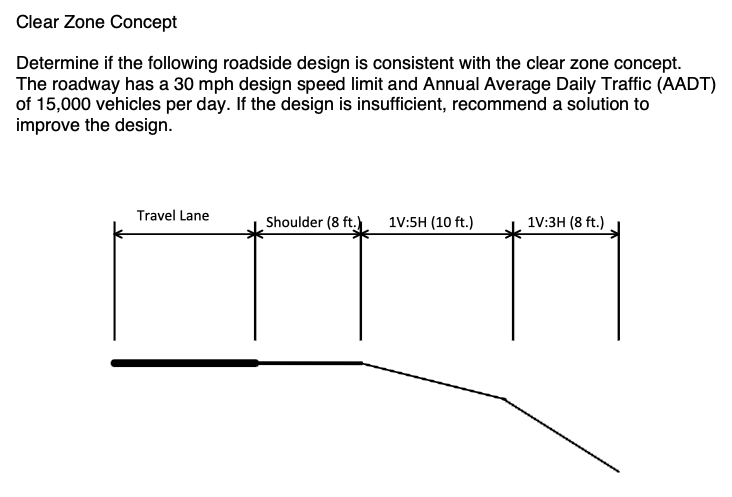 Clear Zone Concept

Determine if the following roadside design is consistent with the clear zone concept. The roadway has a 30 mph design speed limit and Annual Average Daily Traffic (AADT) of 15,000 vehicles per day. If the design is insufficient, recommend a solution to improve the design.

Travel Lane

Shoulder (8 ft.)

1V:5H (10 ft.)

1V:3H (8 ft.)